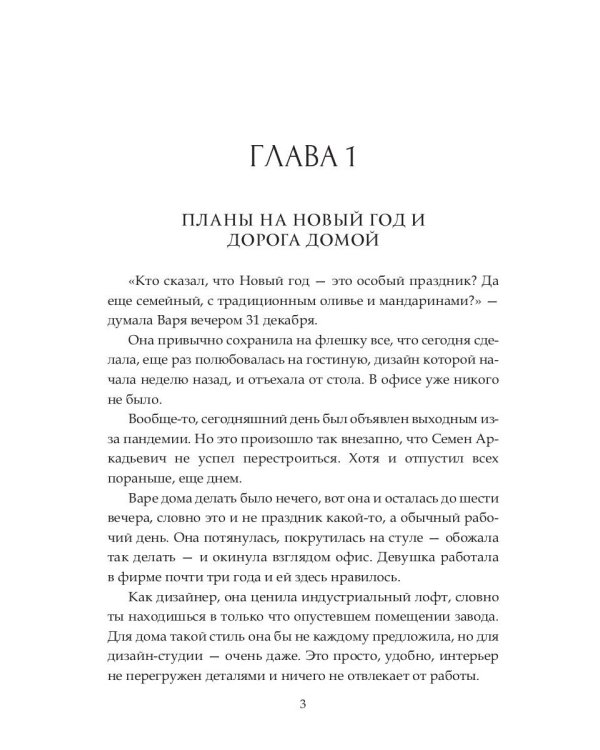 ГЛАВА 1

ПЛАНЫ НА НОВЫЙ ГОД И ДОРОГА ДОМОЙ

«Кто сказал, что Новый год — это особый праздник? Да еще семейный, с традиционным оливье и мандаринами?» — думала Варя вечером 31 декабря.

Она привычно сохранила на флешку все, что сегодня сделала, еще раз полюбовалась на гостиную, дизайн которой начала неделю назад, и отъехала от стола. В офисе уже никого не было.

Вообще-то, сегодняшний день был объявлен выходным из-за пандемии. Но это произошло так внезапно, что Семен Аркадьевич не успел перестроиться. Хотя и отпустил всех пораньше, еще днем.

Варе дома делать было нечего, вот она и осталась до шести вечера, словно это и не праздник какой-то, а обычный рабочий день. Она потянулась, покрутилась на стуле — обожала так делать — и окинула взглядом офис. Девушка работала в фирме почти три года и ей здесь нравилось.

Как дизайнер, она ценила индустриальный лофт, словно ты находишься в только что опустевшем помещении завода. Для дома такой стиль она бы не каждому предложила, но для дизайн-студии — очень даже. Это просто, удобно, интерьер не перегружен деталями и ничего не отвлекает от работы.

3